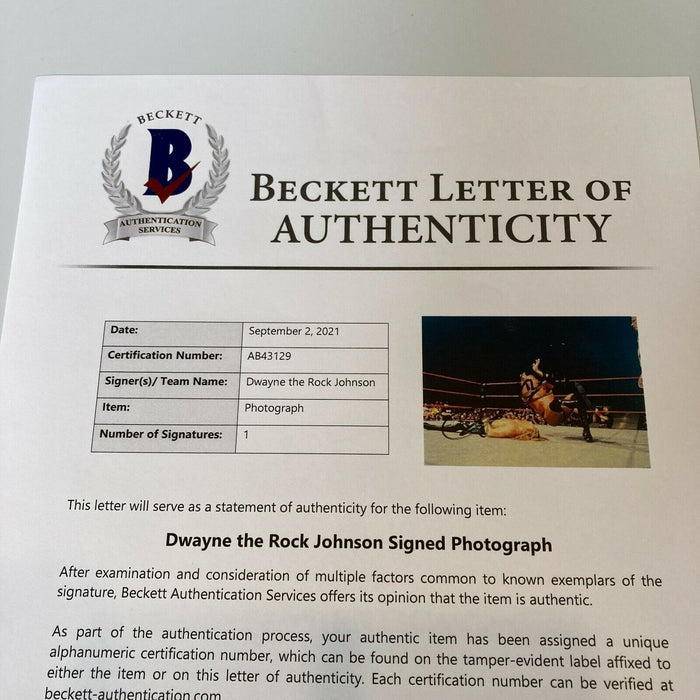 BECKETT
B
AUTHENTICATION SERVICES

BECKETT LETTER OF AUTHENTICITY

| Date: | September 2, 2021 |
|---|---|
| Certification Number: | AB43129 |
| Signer(s)/ Team Name: | Dwayne the Rock Johnson |
| Item: | Photograph |
| Number of Signatures: | 1 |

This letter will serve as a statement of authenticity for the following item:

Dwayne the Rock Johnson Signed Photograph

After examination and consideration of multiple factors common to known exemplars of the signature, Beckett Authentication Services offers its opinion that the item is authentic.

As part of the authentication process, your authentic item has been assigned a unique alphanumeric certification number, which can be found on the tamper-evident label affixed to either the item or on this letter of authenticity. Each certification number can be verified at beckett-authentication.com